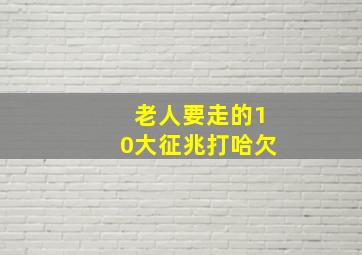 老人要走的10大征兆打哈欠